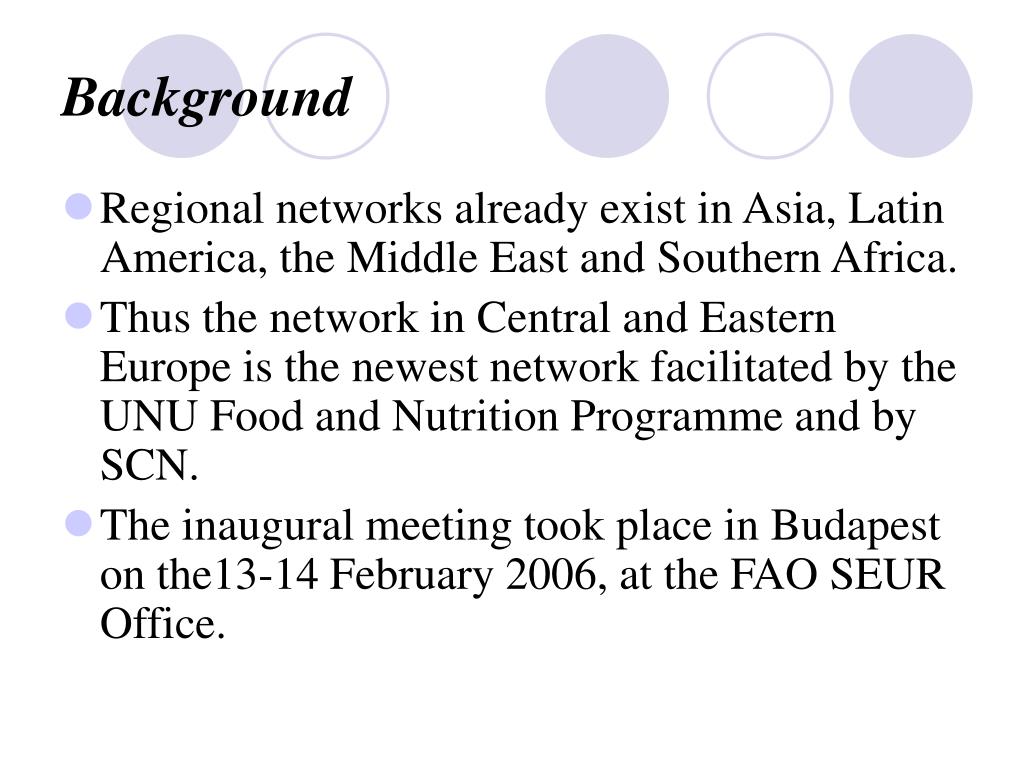 Background

Regional networks already exist in Asia, Latin America, the Middle East and Southern Africa.

Thus the network in Central and Eastern Europe is the newest network facilitated by the UNU Food and Nutrition Programme and by SCN.

The inaugural meeting took place in Budapest on the13-14 February 2006, at the FAO SEUR Office.